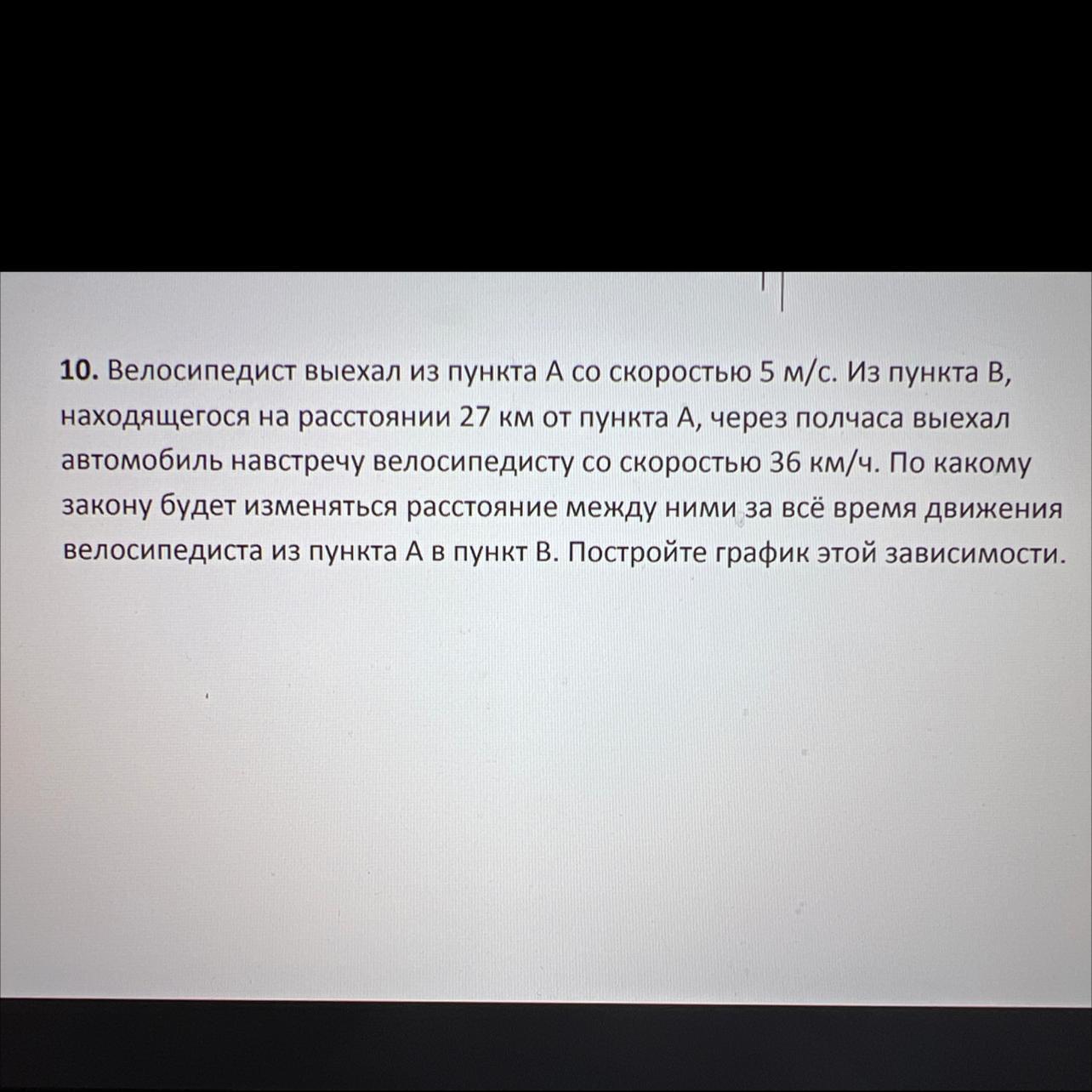 10. Велосипедист выехал из пункта А со скоростью 5 м/с. Из пункта В, находящегося на расстоянии 27 км от пункта А, через полчаса выехал автомобиль навстречу велосипедисту со скоростью 36 км/ч. По какому закону будет изменяться расстояние между ними за всё время движения велосипедиста из пункта А в пункт В. Постройте график этой зависимости.